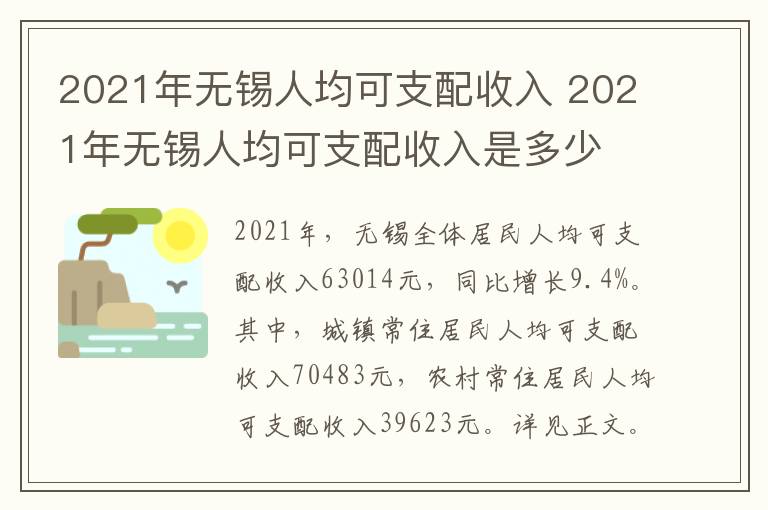 2021年无锡人均可支配收入 2021年无锡人均可支配收入是多少

2021年，无锡全体居民人均可支配收入63014元，同比增长9.4%。其中，城镇常住居民人均可支配收入70483元，农村常住居民人均可支配收入39623元。详见正文。